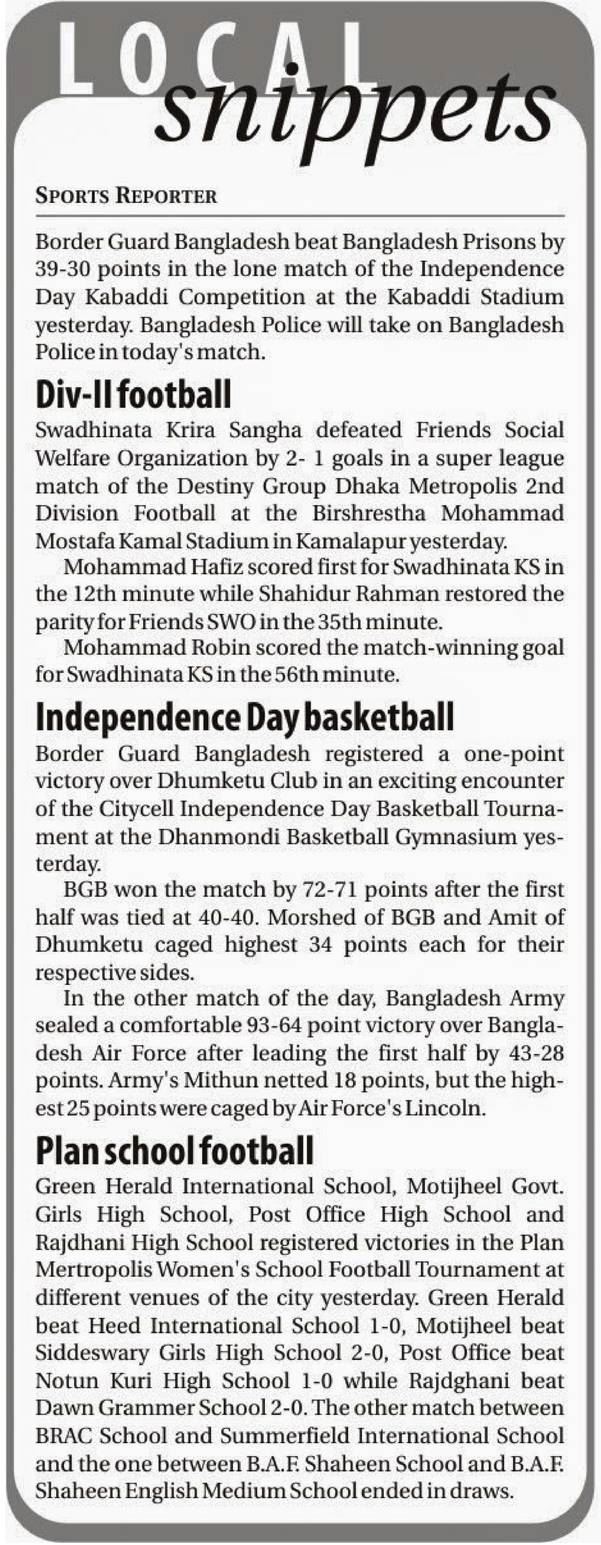 LOCAL snippets

SPORTS REPORTER

Border Guard Bangladesh beat Bangladesh Prisons by 39-30 points in the lone match of the Independence Day Kabaddi Competition at the Kabaddi Stadium yesterday. Bangladesh Police will take on Bangladesh Police in today's match.

Div-II football

Swadhinata Krira Sangha defeated Friends Social Welfare Organization by 2- 1 goals in a super league match of the Destiny Group Dhaka Metropolis 2nd Division Football at the Birshrestha Mohammad Mostafa Kamal Stadium in Kamalapur yesterday.

Mohammad Hafiz scored first for Swadhinata KS in the 12th minute while Shahidur Rahman restored the parity for Friends SWO in the 35th minute.

Mohammad Robin scored the match-winning goal for Swadhinata KS in the 56th minute.

Independence Day basketball

Border Guard Bangladesh registered a one-point victory over Dhumketu Club in an exciting encounter of the Citycell Independence Day Basketball Tournament at the Dhanmondi Basketball Gymnasium yesterday.

BGB won the match by 72-71 points after the first half was tied at 40-40. Morshed of BGB and Amit of Dhumketu caged highest 34 points each for their respective sides.

In the other match of the day, Bangladesh Army sealed a comfortable 93-64 point victory over Bangladesh Air Force after leading the first half by 43-28 points. Army's Mithun netted 18 points, but the highest 25 points were caged by Air Force's Lincoln.

Plan school football

Green Herald International School, Motijheel Govt. Girls High School, Post Office High School and Rajdhani High School registered victories in the Plan Mertropolis Women's School Football Tournament at different venues of the city yesterday. Green Herald beat Heed International School 1-0, Motijheel beat Siddeswary Girls High School 2-0, Post Office beat Notun Kuri High School 1-0 while Rajdghani beat Dawn Grammer School 2-0. The other match between BRAC School and Summerfield International School and the one between B.A.F. Shaheen School and B.A.F. Shaheen English Medium School ended in draws.